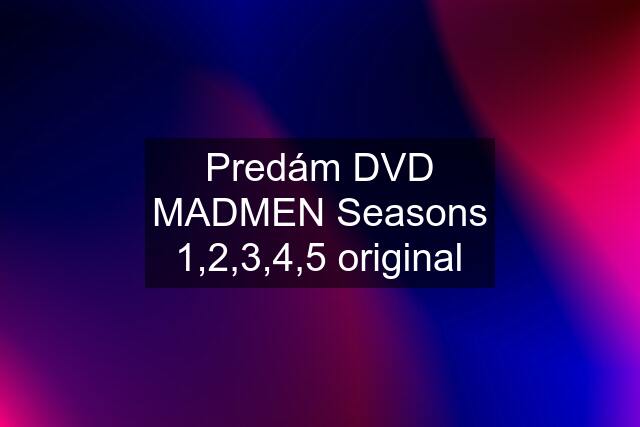 Predám DVD MADMEN Seasons 1,2,3,4,5 original